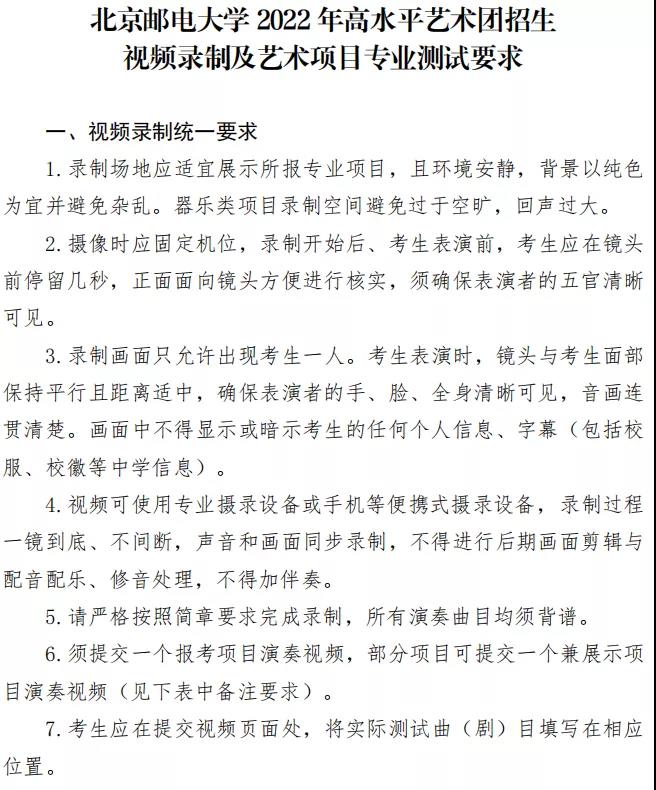 北京邮电大学 2022 年高水平艺术团招生
视频录制及艺术项目专业测试要求

一、视频录制统一要求

1. 录制场地应适宜展示所报专业项目，且环境安静，背景以纯色为宜并避免杂乱。器乐类项目录制空间避免过于空旷，回声过大。

2. 摄像时应固定机位，录制开始后、考生表演前，考生应在镜头前停留几秒，正面面向镜头方便进行核实，须确保表演者的五官清晰可见。

3. 录制画面只允许出现考生一人。考生表演时，镜头与考生面部保持平行且距离适中，确保表演者的手、脸、全身清晰可见，音画连贯清楚。画面中不得显示或暗示考生的任何个人信息、字幕（包括校服、校徽等中学信息）。

4. 视频可使用专业摄录设备或手机等便携式摄录设备，录制过程一镜到底、不间断，声音和画面同步录制，不得进行后期画面剪辑与配音配乐、修音处理，不得加伴奏。

5. 请严格按照简章要求完成录制，所有演奏曲目均须背谱。

6. 须提交一个报考项目演奏视频，部分项目可提交一个兼展示项目演奏视频（见下表中备注要求）。

7. 考生应在提交视频页面处，将实际测试曲（剧）目填写在相应位置。